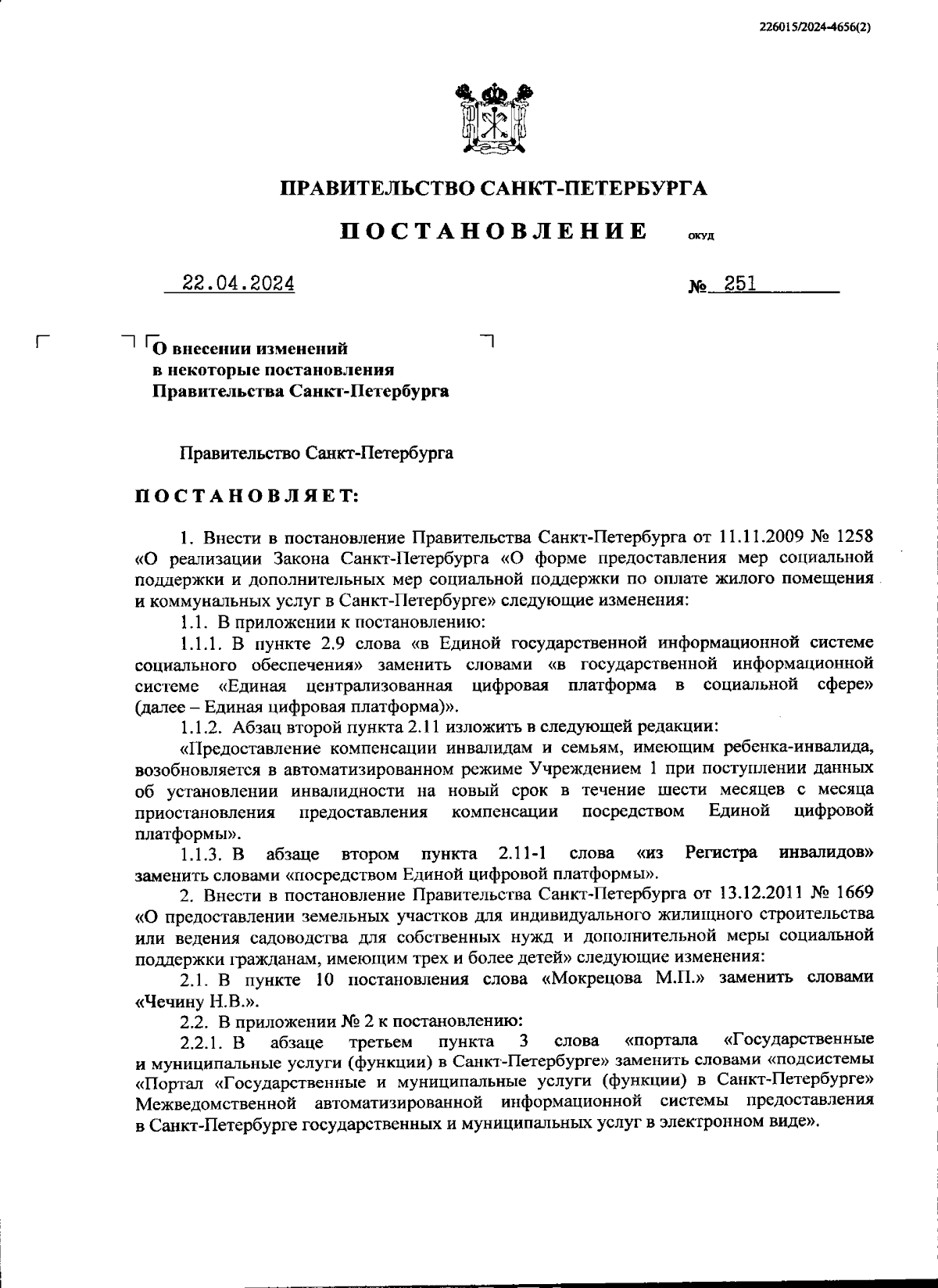 226015/2024-4656(2)

ПРАВИТЕЛЬСТВО САНКТ-ПЕТЕРБУРГА

ПОСТАНОВЛЕНИЕ ОКУД

22.04.2024 № 251

О внесении изменений в некоторые постановления Правительства Санкт-Петербурга

Правительство Санкт-Петербурга

ПОСТАНОВЛЯЕТ:

1. Внести в постановление Правительства Санкт-Петербурга от 11.11.2009 № 1258 «О реализации Закона Санкт-Петербурга «О форме предоставления мер социальной поддержки и дополнительных мер социальной поддержки по оплате жилого помещения и коммунальных услуг в Санкт-Петербурге» следующие изменения:

1.1. В приложении к постановлению:

1.1.1. В пункте 2.9 слова «в Единой государственной информационной системе социального обеспечения» заменить словами «в государственной информационной системе «Единая централизованная цифровая платформа в социальной сфере» (далее – Единая цифровая платформа)».

1.1.2. Абзац второй пункта 2.11 изложить в следующей редакции:

«Предоставление компенсации инвалидам и семьям, имеющим ребенка-инвалида, возобновляется в автоматизированном режиме Учреждением 1 при поступлении данных об установлении инвалидности на новый срок в течение шести месяцев с месяца приостановления предоставления компенсации посредством Единой цифровой платформы».

1.1.3. В абзаце втором пункта 2.11-1 слова «из Регистра инвалидов» заменить словами «посредством Единой цифровой платформы».

2. Внести в постановление Правительства Санкт-Петербурга от 13.12.2011 № 1669 «О предоставлении земельных участков для индивидуального жилищного строительства или ведения садоводства для собственных нужд и дополнительной меры социальной поддержки гражданам, имеющим трех и более детей» следующие изменения:

2.1. В пункте 10 постановления слова «Мокрецова М.П.» заменить словами «Чечину Н.В.».

2.2. В приложении № 2 к постановлению:

2.2.1. В абзаце третьем пункта 3 слова «портала «Государственные и муниципальные услуги (функции) в Санкт-Петербурге» заменить словами «подсистемы «Портал «Государственные и муниципальные услуги (функции) в Санкт-Петербурге» Межведомственной автоматизированной информационной системы предоставления в Санкт-Петербурге государственных и муниципальных услуг в электронном виде».